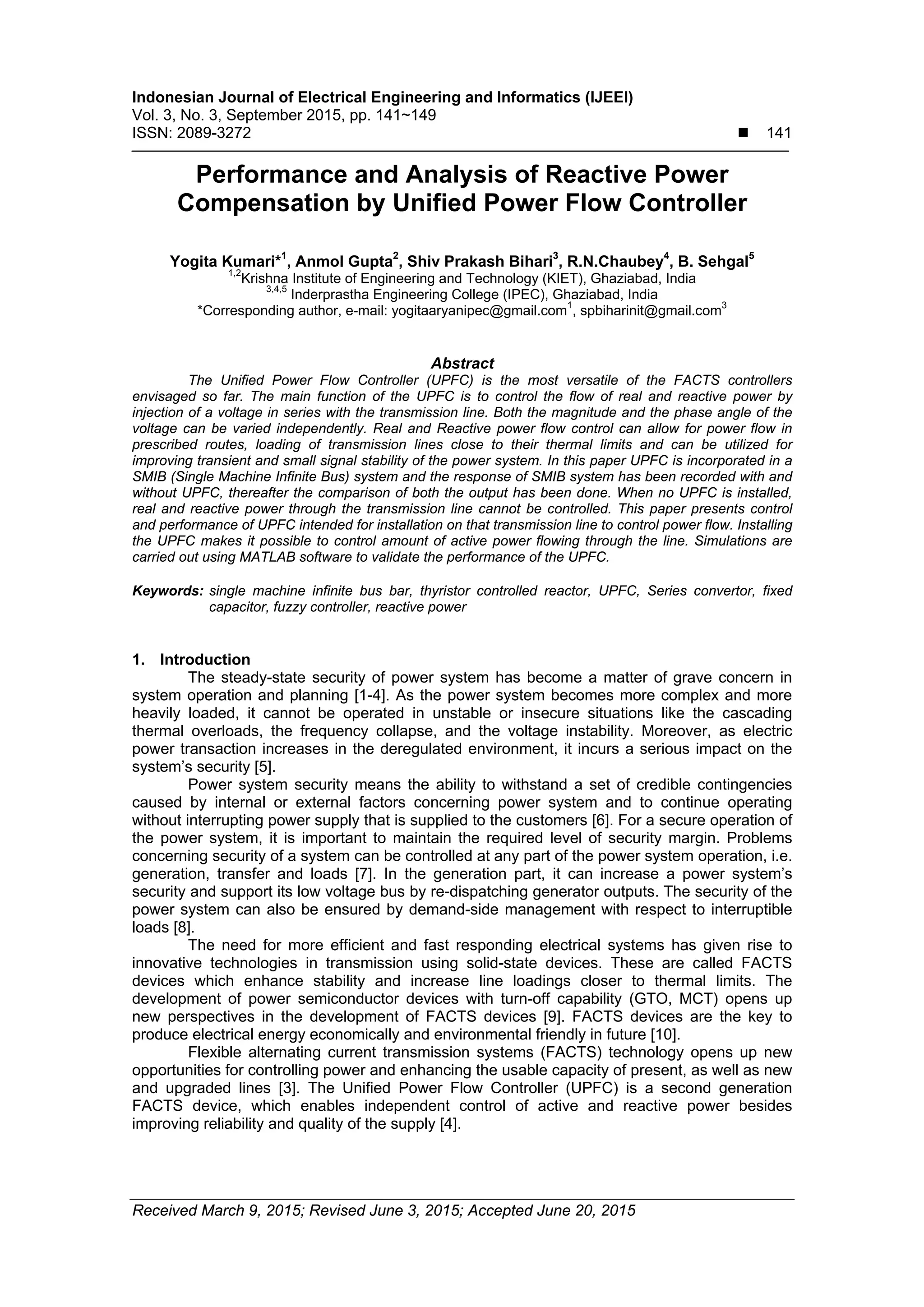 Indonesian Journal of Electrical Engineering and Informatics (IJEEI)
Vol. 3, No. 3, September 2015, pp. 141~149
ISSN: 2089-3272 ■ 141

Performance and Analysis of Reactive Power Compensation by Unified Power Flow Controller

Yogita Kumari*$^1$, Anmol Gupta$^2$, Shiv Prakash Bihari$^3$, R.N.Chaubey$^4$, B. Sehgal$^5$
$^{1,2}$Krishna Institute of Engineering and Technology (KIET), Ghaziabad, India
$^{3,4,5}$ Inderprastha Engineering College (IPEC), Ghaziabad, India
*Corresponding author, e-mail: yogitaaryanipec@gmail.com$^1$, spbiharinit@gmail.com$^3$

Abstract
The Unified Power Flow Controller (UPFC) is the most versatile of the FACTS controllers envisaged so far. The main function of the UPFC is to control the flow of real and reactive power by injection of a voltage in series with the transmission line. Both the magnitude and the phase angle of the voltage can be varied independently. Real and Reactive power flow control can allow for power flow in prescribed routes, loading of transmission lines close to their thermal limits and can be utilized for improving transient and small signal stability of the power system. In this paper UPFC is incorporated in a SMIB (Single Machine Infinite Bus) system and the response of SMIB system has been recorded with and without UPFC, thereafter the comparison of both the output has been done. When no UPFC is installed, real and reactive power through the transmission line cannot be controlled. This paper presents control and performance of UPFC intended for installation on that transmission line to control power flow. Installing the UPFC makes it possible to control amount of active power flowing through the line. Simulations are carried out using MATLAB software to validate the performance of the UPFC.

Keywords: single machine infinite bus bar, thyristor controlled reactor, UPFC, Series convertor, fixed capacitor, fuzzy controller, reactive power

1. Introduction
The steady-state security of power system has become a matter of grave concern in system operation and planning [1-4]. As the power system becomes more complex and more heavily loaded, it cannot be operated in unstable or insecure situations like the cascading thermal overloads, the frequency collapse, and the voltage instability. Moreover, as electric power transaction increases in the deregulated environment, it incurs a serious impact on the system's security [5].
Power system security means the ability to withstand a set of credible contingencies caused by internal or external factors concerning power system and to continue operating without interrupting power supply that is supplied to the customers [6]. For a secure operation of the power system, it is important to maintain the required level of security margin. Problems concerning security of a system can be controlled at any part of the power system operation, i.e. generation, transfer and loads [7]. In the generation part, it can increase a power system's security and support its low voltage bus by re-dispatching generator outputs. The security of the power system can also be ensured by demand-side management with respect to interruptible loads [8].
The need for more efficient and fast responding electrical systems has given rise to innovative technologies in transmission using solid-state devices. These are called FACTS devices which enhance stability and increase line loadings closer to thermal limits. The development of power semiconductor devices with turn-off capability (GTO, MCT) opens up new perspectives in the development of FACTS devices [9]. FACTS devices are the key to produce electrical energy economically and environmental friendly in future [10].
Flexible alternating current transmission systems (FACTS) technology opens up new opportunities for controlling power and enhancing the usable capacity of present, as well as new and upgraded lines [3]. The Unified Power Flow Controller (UPFC) is a second generation FACTS device, which enables independent control of active and reactive power besides improving reliability and quality of the supply [4].

Received March 9, 2015; Revised June 3, 2015; Accepted June 20, 2015